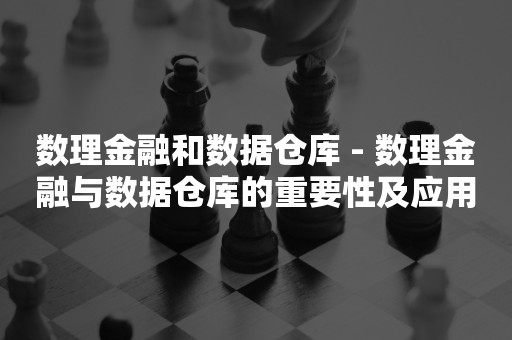 数理金融和数据仓库 - 数理金融与数据仓库的重要性及应用